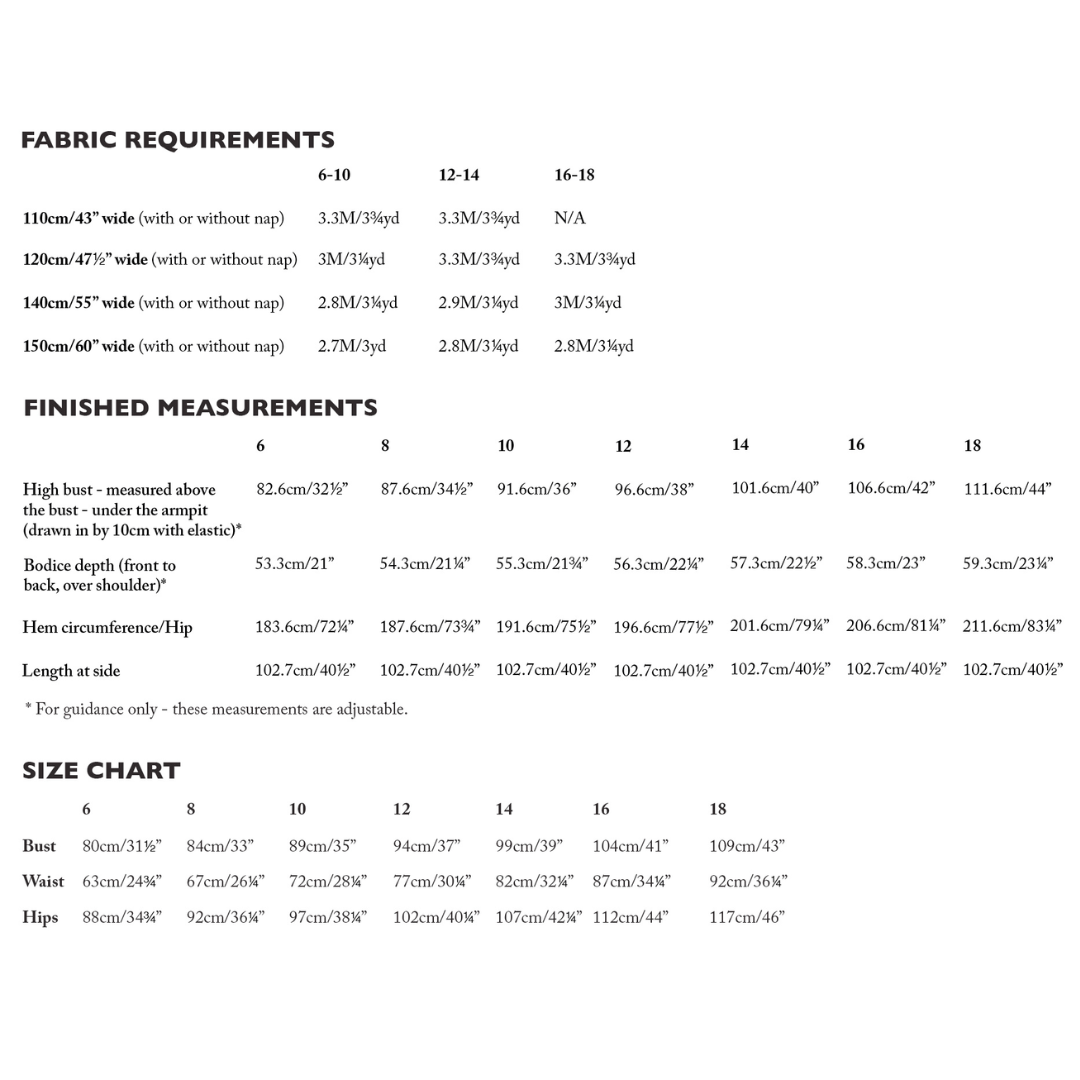 FABRIC REQUIREMENTS

| | 6-10 | 12-14 | 16-18 |
|---|---|---|---|
| 110cm/43” wide (with or without nap) | 3.3M/3¾yd | 3.3M/3¾yd | N/A |
| 120cm/47½” wide (with or without nap) | 3M/3¼yd | 3.3M/3¾yd | 3.3M/3¾yd |
| 140cm/55” wide (with or without nap) | 2.8M/3¼yd | 2.9M/3¼yd | 3M/3¼yd |
| 150cm/60” wide (with or without nap) | 2.7M/3yd | 2.8M/3¼yd | 2.8M/3¼yd |

FINISHED MEASUREMENTS

| | 6 | 8 | 10 | 12 | 14 | 16 | 18 |
|---|---|---|---|---|---|---|---|
| High bust - measured above the bust - under the armpit (drawn in by 10cm with elastic)* | 82.6cm/32½” | 87.6cm/34½” | 91.6cm/36” | 96.6cm/38” | 101.6cm/40” | 106.6cm/42” | 111.6cm/44” |
| Bodice depth (front to back, over shoulder)* | 53.3cm/21” | 54.3cm/21¼” | 55.3cm/21¾” | 56.3cm/22¼” | 57.3cm/22½” | 58.3cm/23” | 59.3cm/23¼” |
| Hem circumference/Hip | 183.6cm/72¼” | 187.6cm/73¾” | 191.6cm/75½” | 196.6cm/77½” | 201.6cm/79¼” | 206.6cm/81¼” | 211.6cm/83¼” |
| Length at side | 102.7cm/40½” | 102.7cm/40½” | 102.7cm/40½” | 102.7cm/40½” | 102.7cm/40½” | 102.7cm/40½” | 102.7cm/40½” |

* For guidance only - these measurements are adjustable.

SIZE CHART

| | 6 | 8 | 10 | 12 | 14 | 16 | 18 |
|---|---|---|---|---|---|---|---|
| Bust | 80cm/31½” | 84cm/33” | 89cm/35” | 94cm/37” | 99cm/39” | 104cm/41” | 109cm/43” |
| Waist | 63cm/24¾” | 67cm/26¼” | 72cm/28¼” | 77cm/30¼” | 82cm/32¼” | 87cm/34¼” | 92cm/36¼” |
| Hips | 88cm/34¾” | 92cm/36¼” | 97cm/38¼” | 102cm/40¼” | 107cm/42¼” | 112cm/44” | 117cm/46” |